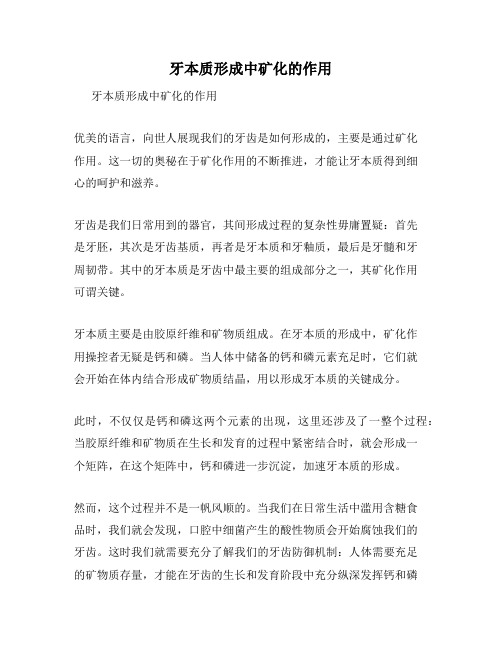 牙本质形成中矿化的作用

牙本质形成中矿化的作用

优美的语言，向世人展现我们的牙齿是如何形成的，主要是通过矿化作用。这一切的奥秘在于矿化作用的不断推进，才能让牙本质得到细心的呵护和滋养。

牙齿是我们日常用到的器官，其间形成过程的复杂性毋庸置疑：首先是牙胚，其次是牙齿基质，再者是牙本质和牙釉质，最后是牙髓和牙周韧带。其中的牙本质是牙齿中最主要的组成部分之一，其矿化作用可谓关键。

牙本质主要是由胶原纤维和矿物质组成。在牙本质的形成中，矿化作用操控者无疑是钙和磷。当人体中储备的钙和磷元素充足时，它们就会开始在体内结合形成矿物质结晶，用以形成牙本质的关键成分。

此时，不仅仅是钙和磷这两个元素的出现，这里还涉及了一整个过程：当胶原纤维和矿物质在生长和发育的过程中紧密结合时，就会形成一个矩阵，在这个矩阵中，钙和磷进一步沉淀，加速牙本质的形成。

然而，这个过程并不是一帆风顺的。当我们在日常生活中滥用含糖食品时，我们就会发现，口腔中细菌产生的酸性物质会开始腐蚀我们的牙齿。这时我们就需要充分了解我们的牙齿防御机制：人体需要充足的矿物质存量，才能在牙齿的生长和发育阶段中充分纵深发挥钙和磷